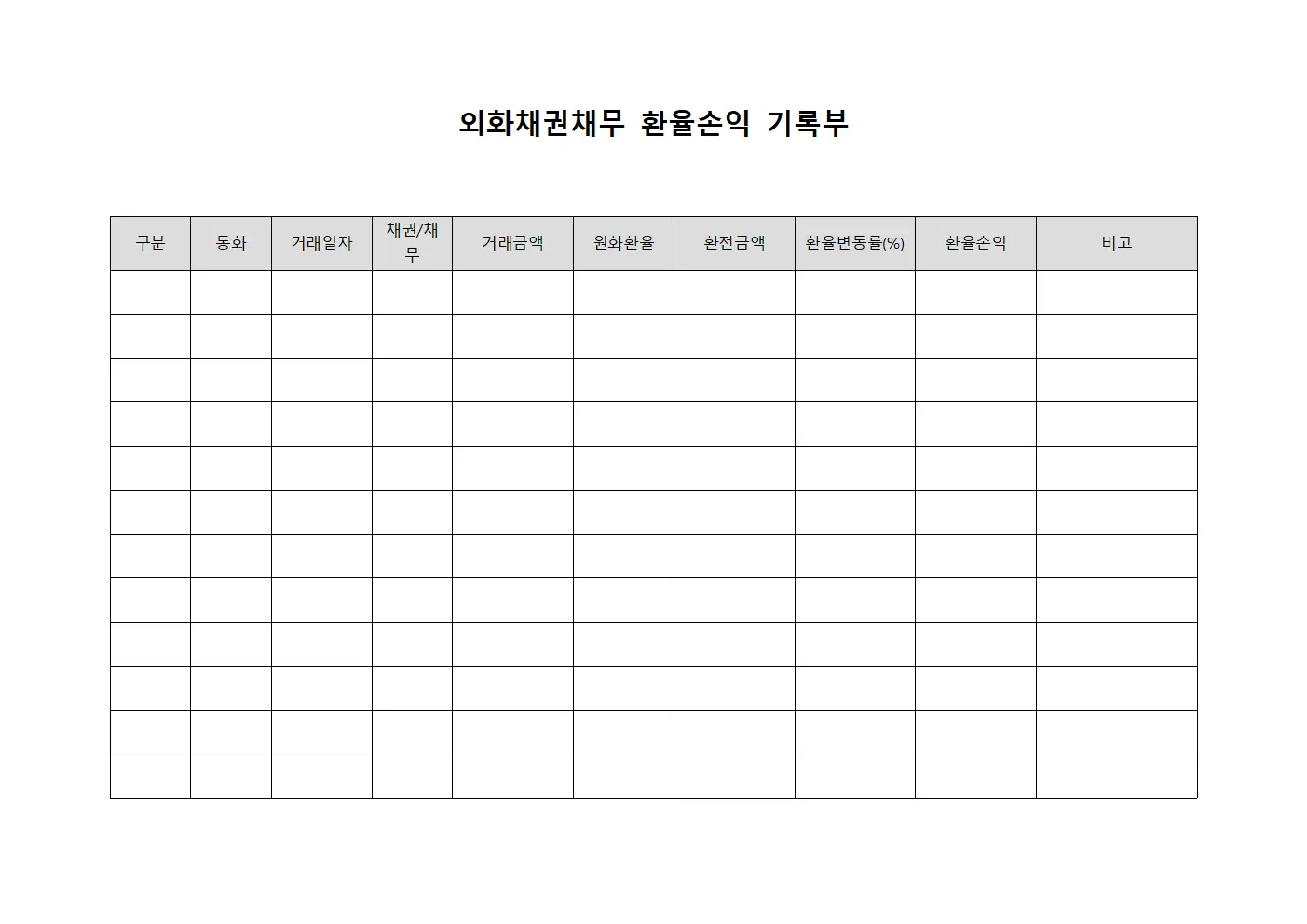 외화채권채무 환율손익 기록부

| 구분 | 통화 | 거래일자 | 채권/채무 | 거래금액 | 원화환율 | 환전금액 | 환율변동률(%) | 환율손익 | 비고 |
|---|---|---|---|---|---|---|---|---|---|
| | | | | | | | | | |
| | | | | | | | | | |
| | | | | | | | | | |
| | | | | | | | | | |
| | | | | | | | | | |
| | | | | | | | | | |
| | | | | | | | | | |
| | | | | | | | | | |
| | | | | | | | | | |
| | | | | | | | | | |
| | | | | | | | | | |
| | | | | | | | | | |